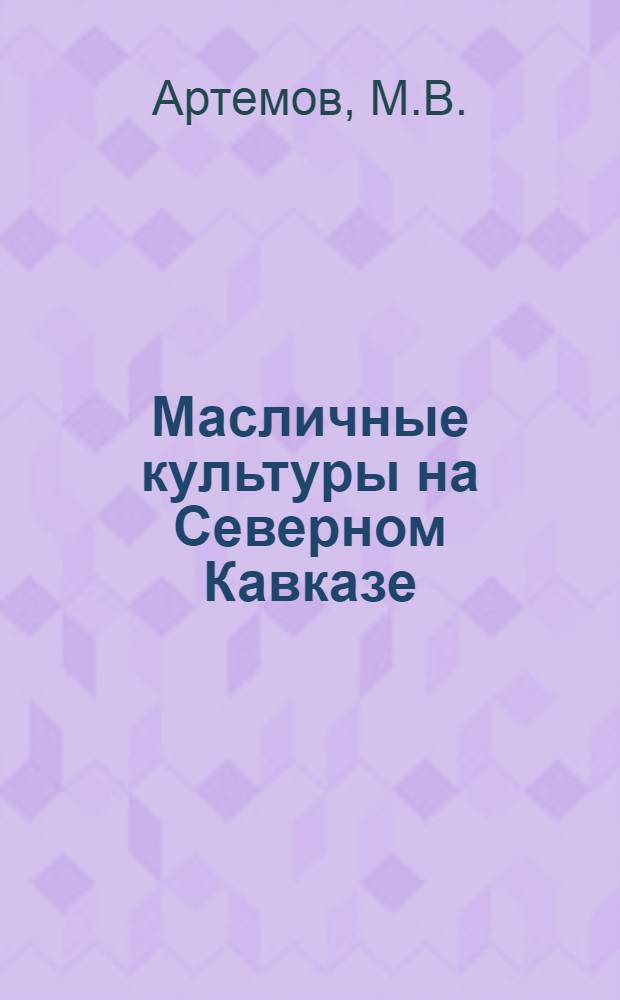 Артемов, М.В.

Масличные культуры на Северном Кавказе